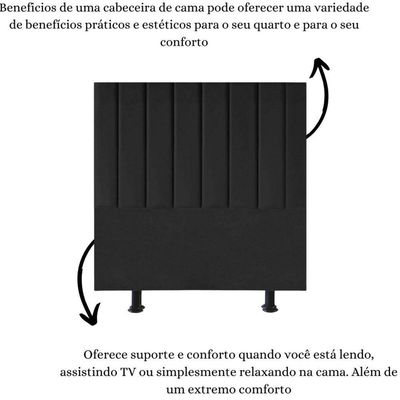 Beneficios de uma cabeceira de cama pode oferecer uma variedade de benefícios práticos e estéticos para o seu quarto e para o seu conforto

Oferece suporte e conforto quando você está lendo, assistindo TV ou simplesmente relaxando na cama. Além de um extremo comforto